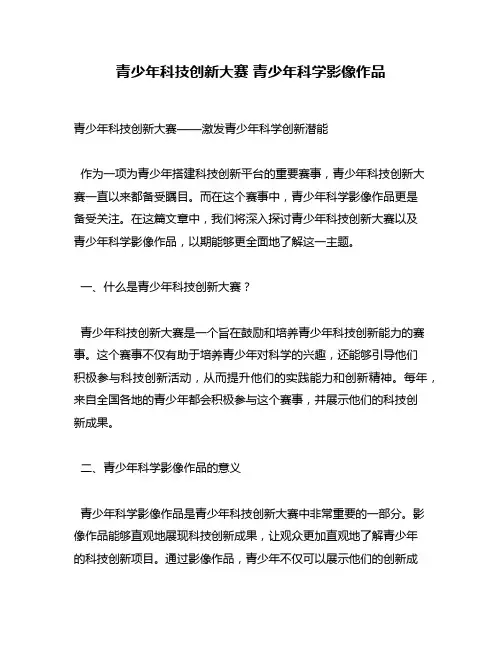 青少年科技创新大赛 青少年科学影像作品

青少年科技创新大赛——激发青少年科学创新潜能

作为一项为青少年搭建科技创新平台的重要赛事，青少年科技创新大赛一直以来都备受瞩目。而在这个赛事中，青少年科学影像作品更是备受关注。在这篇文章中，我们将深入探讨青少年科技创新大赛以及青少年科学影像作品，以期能够更全面地了解这一主题。

一、什么是青少年科技创新大赛？

青少年科技创新大赛是一个旨在鼓励和培养青少年科技创新能力的赛事。这个赛事不仅有助于培养青少年对科学的兴趣，还能够引导他们积极参与科技创新活动，从而提升他们的实践能力和创新精神。每年，来自全国各地的青少年都会积极参与这个赛事，并展示他们的科技创新成果。

二、青少年科学影像作品的意义

青少年科学影像作品是青少年科技创新大赛中非常重要的一部分。影像作品能够直观地展现科技创新成果，让观众更加直观地了解青少年的科技创新项目。通过影像作品，青少年不仅可以展示他们的创新成